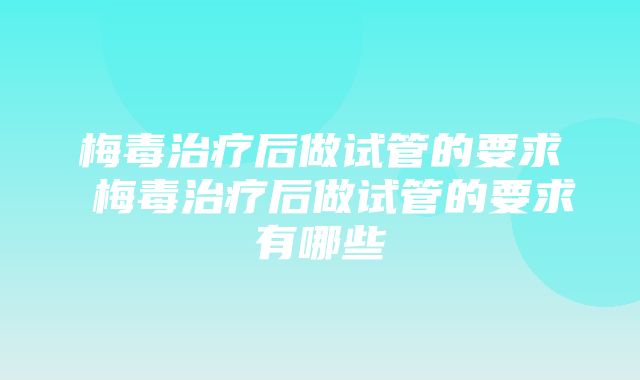 梅毒治疗后做试管的要求 梅毒治疗后做试管的要求有哪些